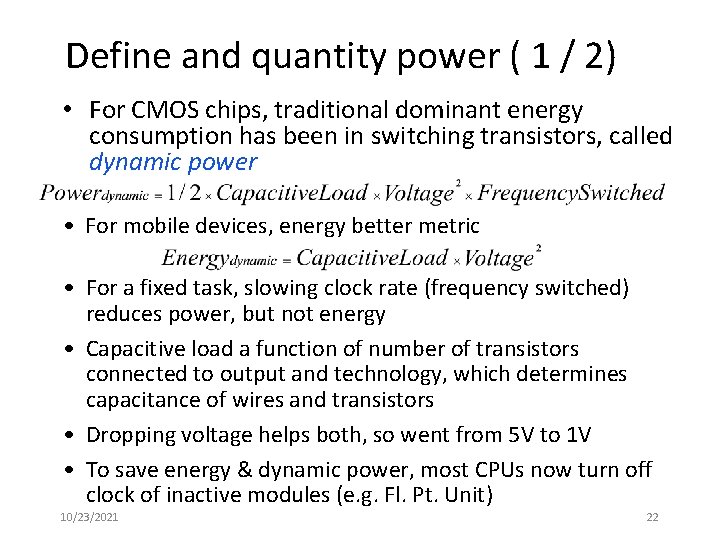 Define and quantity power ( 1 / 2)

• For CMOS chips, traditional dominant energy consumption has been in switching transistors, called dynamic power

$Power_{dynamic} = 1/2 \times CapacitiveLoad \times Voltage^2 \times FrequencySwitched$

• For mobile devices, energy better metric

$Energy_{dynamic} = CapacitiveLoad \times Voltage^2$

• For a fixed task, slowing clock rate (frequency switched) reduces power, but not energy

• Capacitive load a function of number of transistors connected to output and technology, which determines capacitance of wires and transistors

• Dropping voltage helps both, so went from 5V to 1V

• To save energy & dynamic power, most CPUs now turn off clock of inactive modules (e.g. Fl. Pt. Unit)

10/23/2021

22